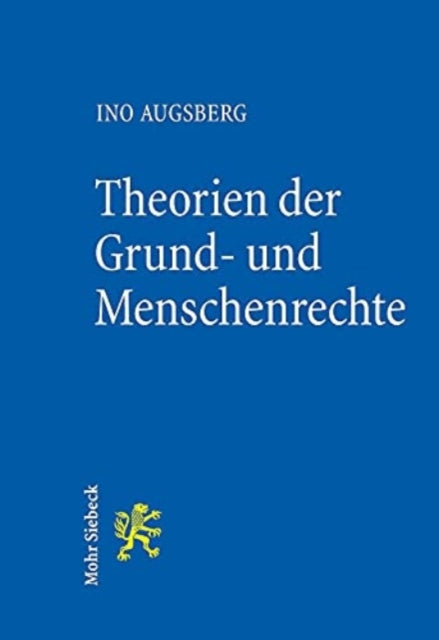 INO AUGSBERG

Theorien der Grund- und Menschenrechte

Mohr Siebeck